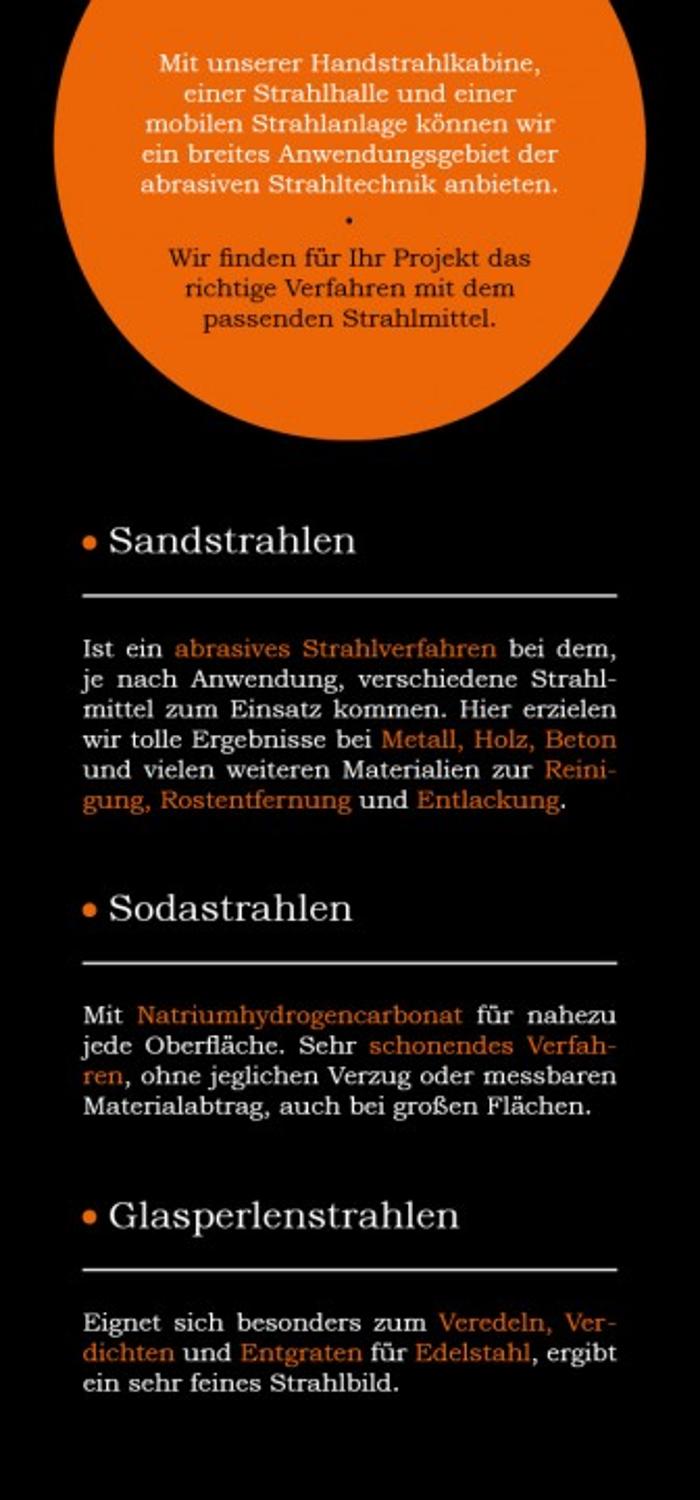 Mit unserer Handstrahlkabine, einer Strahlhalle und einer mobilen Strahlanlage können wir ein breites Anwendungsgebiet der abrasiven Strahltechnik anbieten.

•

Wir finden für Ihr Projekt das richtige Verfahren mit dem passenden Strahlmittel.

• Sandstrahlen

Ist ein abrasives Strahlverfahren bei dem, je nach Anwendung, verschiedene Strahlmittel zum Einsatz kommen. Hier erzielen wir tolle Ergebnisse bei Metall, Holz, Beton und vielen weiteren Materialien zur Reinigung, Rostentfernung und Entlackung.

• Sodastrahlen

Mit Natriumhydrogencarbonat für nahezu jede Oberfläche. Sehr schonendes Verfahren, ohne jeglichen Verzug oder messbaren Materialabtrag, auch bei großen Flächen.

• Glasperlenstrahlen

Eignet sich besonders zum Veredeln, Verdichten und Entgraten für Edelstahl, ergibt ein sehr feines Strahlbild.